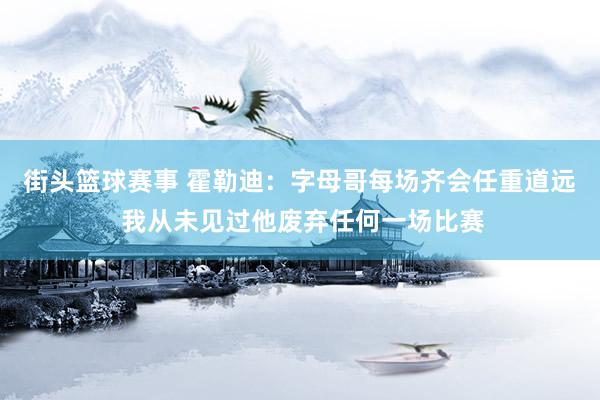 街头篮球赛事 霍勒迪：字母哥每场齐会任重道远 我从未见过他废弃任何一场比赛